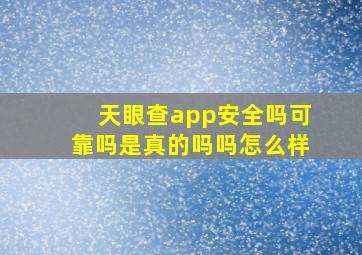 天眼查app安全吗可靠吗是真的吗吗怎么样